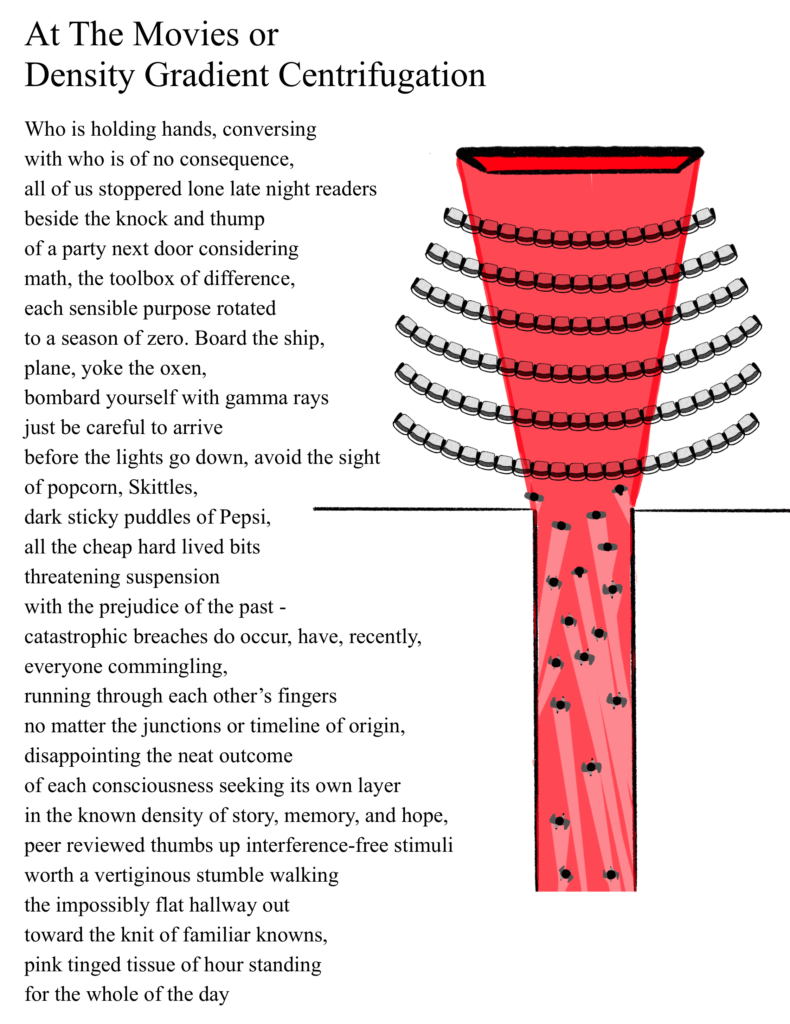 At The Movies or
Density Gradient Centrifugation

Who is holding hands, conversing
with who is of no consequence,
all of us stoppered lone late night readers
beside the knock and thump
of a party next door considering
math, the toolbox of difference,
each sensible purpose rotated
to a season of zero. Board the ship,
plane, yoke the oxen,
bombard yourself with gamma rays
just be careful to arrive
before the lights go down, avoid the sight
of popcorn, Skittles,
dark sticky puddles of Pepsi,
all the cheap hard lived bits
threatening suspension
with the prejudice of the past -
catastrophic breaches do occur, have, recently,
everyone commingling,
running through each other's fingers
no matter the junctions or timeline of origin,
disappointing the neat outcome
of each consciousness seeking its own layer
in the known density of story, memory, and hope,
peer reviewed thumbs up interference-free stimuli
worth a vertiginous stumble walking
the impossibly flat hallway out
toward the knit of familiar knowns,
pink tinged tissue of hour standing
for the whole of the day